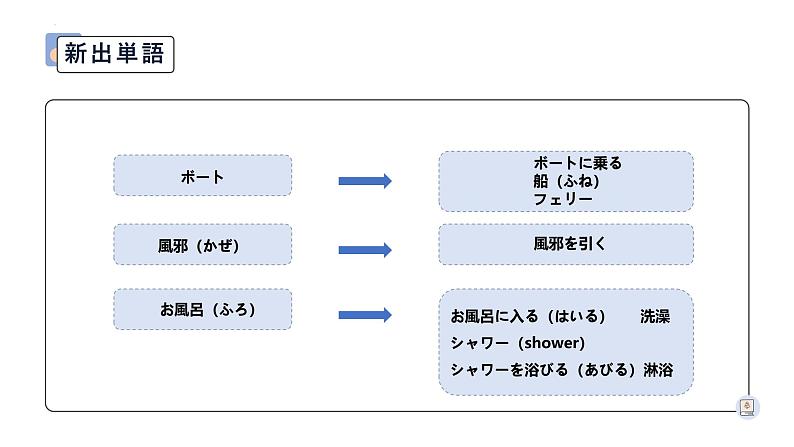 新出単語

ボート

ボートに乗る
船（ふね）
フェリー

風邪（かぜ）

風邪を引く

お風呂（ふろ）

お風呂に入る（はいる）　洗澡
シャワー（shower）
シャワーを浴びる（あびる）淋浴